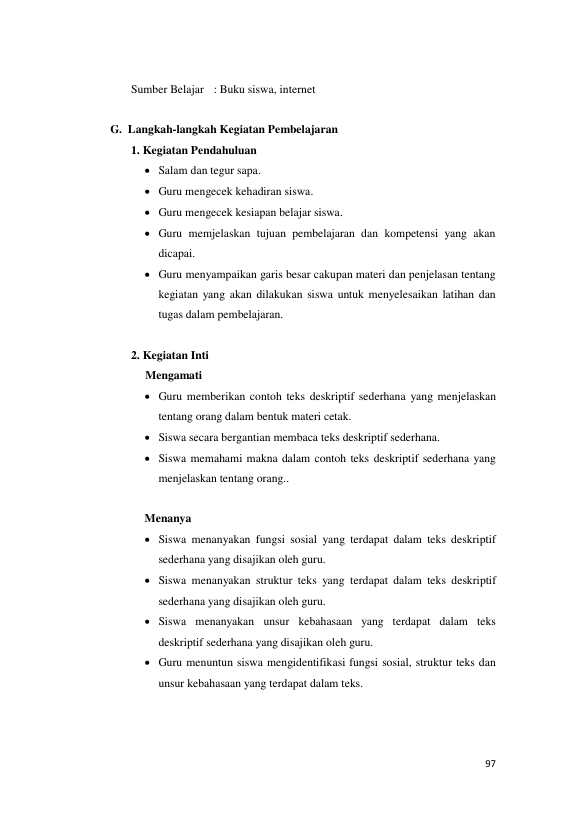 Sumber Belajar : Buku siswa, internet

G. Langkah-langkah Kegiatan Pembelajaran

1. Kegiatan Pendahuluan

• Salam dan tegur sapa.
• Guru mengecek kehadiran siswa.
• Guru mengecek kesiapan belajar siswa.
• Guru memjelaskan tujuan pembelajaran dan kompetensi yang akan dicapai.
• Guru menyampaikan garis besar cakupan materi dan penjelasan tentang kegiatan yang akan dilakukan siswa untuk menyelesaikan latihan dan tugas dalam pembelajaran.

2. Kegiatan Inti

Mengamati

• Guru memberikan contoh teks deskriptif sederhana yang menjelaskan tentang orang dalam bentuk materi cetak.
• Siswa secara bergantian membaca teks deskriptif sederhana.
• Siswa memahami makna dalam contoh teks deskriptif sederhana yang menjelaskan tentang orang..

Menanya

• Siswa menanyakan fungsi sosial yang terdapat dalam teks deskriptif sederhana yang disajikan oleh guru.
• Siswa menanyakan struktur teks yang terdapat dalam teks deskriptif sederhana yang disajikan oleh guru.
• Siswa menanyakan unsur kebahasaan yang terdapat dalam teks deskriptif sederhana yang disajikan oleh guru.
• Guru menuntun siswa mengidentifikasi fungsi sosial, struktur teks dan unsur kebahasaan yang terdapat dalam teks.

97